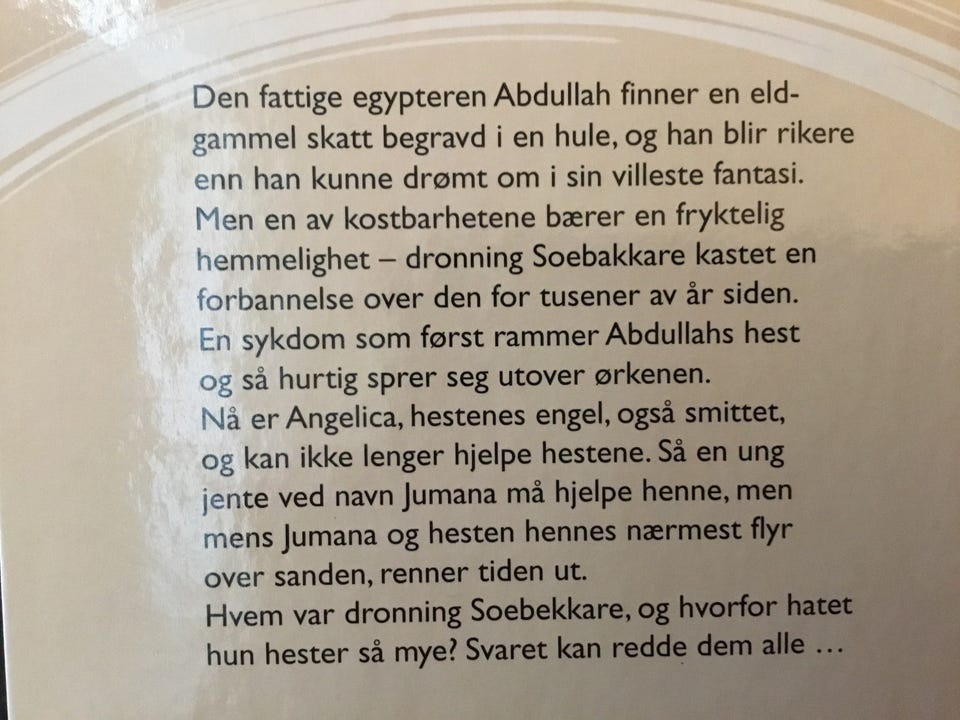 Den fattige egypteren Abdullah finner en eldgammel skatt begravd i en hule, og han blir rikere enn han kunne drømt om i sin villeste fantasi. Men en av kostbarhetene bærer en fryktelig hemmelighet – dronning Soebakkare kastet en forbannelse over den for tusener av år siden. En sykdom som først rammer Abdullahs hest og så hurtig sprer seg utover ørkenen.
Nå er Angelica, hestenes engel, også smittet, og kan ikke lenger hjelpe hestene. Så en ung jente ved navn Jumana må hjelpe henne, men mens Jumana og hesten hennes nærmest flyr over sanden, renner tiden ut.
Hvem var dronning Soebekkare, og hvorfor hatet hun hester så mye? Svaret kan redde dem alle …